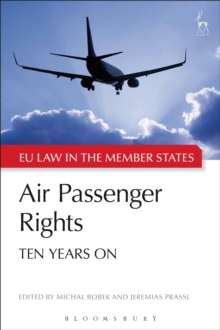 EU LAW IN THE MEMBER STATES

Air Passenger Rights

TEN YEARS ON

EDITED BY MICHAL BOBEK AND JEREMIAS PRASSL

BLOOMSBURY